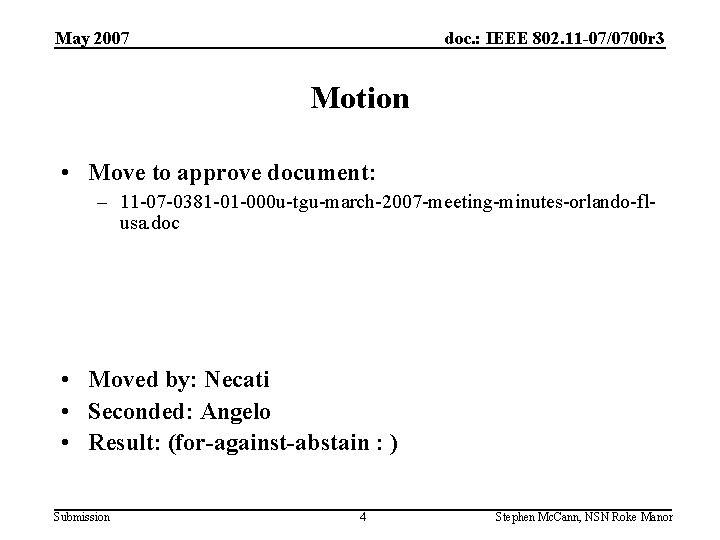 May 2007

doc.: IEEE 802.11-07/0700r3

Motion

• Move to approve document:
– 11-07-0381-01-000u-tgu-march-2007-meeting-minutes-orlando-fl-usa.doc

• Moved by: Necati
• Seconded: Angelo
• Result: (for-against-abstain : )

Submission

4

Stephen McCann, NSN Roke Manor